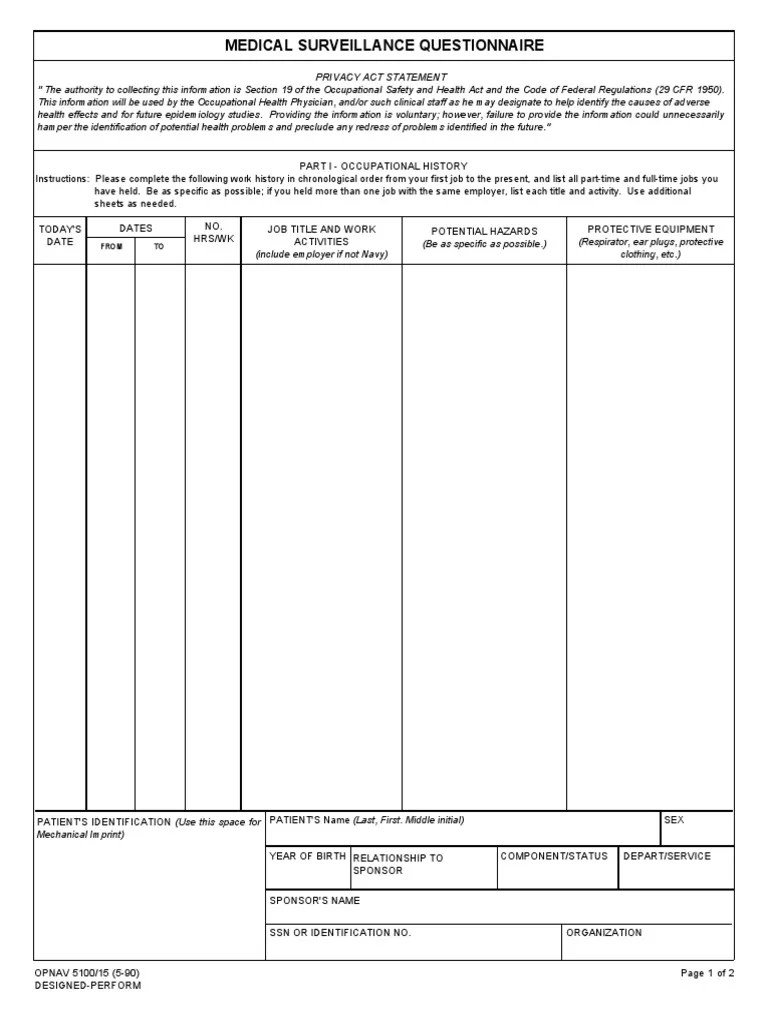 MEDICAL SURVEILLANCE QUESTIONNAIRE

PRIVACY ACT STATEMENT

" The authority to collecting this information is Section 19 of the Occupational Safety and Health Act and the Code of Federal Regulations (29 CFR 1950). This information will be used by the Occupational Health Physician, and/or such clinical staff as he may designate to help identify the causes of adverse health effects and for future epidemiology studies. Providing the information is voluntary; however, failure to provide the information could unnecessarily hamper the identification of potential health problems and preclude any redress of problems identified in the future."

PART I - OCCUPATIONAL HISTORY

Instructions: Please complete the following work history in chronological order from your first job to the present, and list all part-time and full-time jobs you have held. Be as specific as possible; if you held more than one job with the same employer, list each title and activity. Use additional sheets as needed.

| TODAY'S DATE | DATES FROM | DATES TO | NO. HRS/WK | JOB TITLE AND WORK ACTIVITIES (include employer if not Navy) | POTENTIAL HAZARDS (Be as specific as possible.) | PROTECTIVE EQUIPMENT (Respirator, ear plugs, protective clothing, etc.) |
|---|---|---|---|---|---|---|
| | | | | | | |

PATIENT'S IDENTIFICATION (Use this space for Mechanical Imprint)

PATIENT'S Name (Last, First. Middle initial)

SEX

YEAR OF BIRTH

RELATIONSHIP TO SPONSOR

COMPONENT/STATUS

DEPART/SERVICE

SPONSOR'S NAME

SSN OR IDENTIFICATION NO.

ORGANIZATION

OPNAV 5100/15 (5-90)
DESIGNED-PERFORM

Page 1 of 2